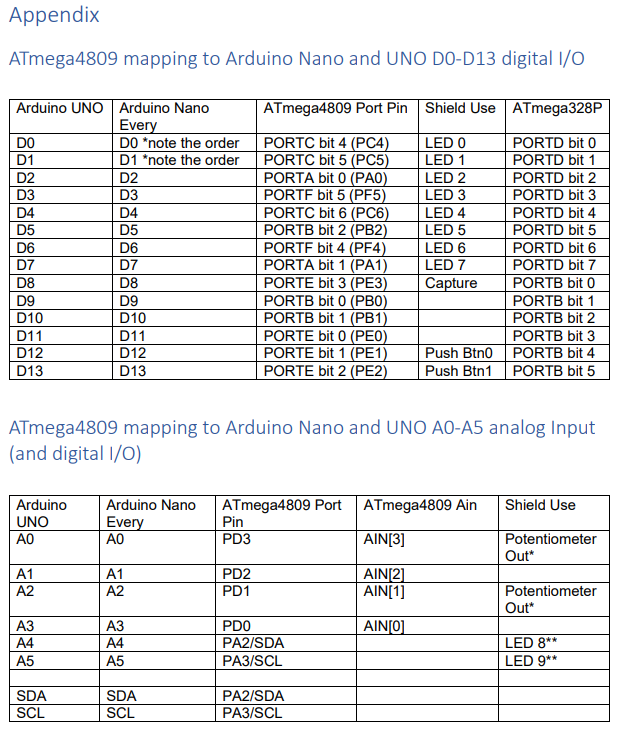 Appendix

ATmega4809 mapping to Arduino Nano and UNO D0-D13 digital I/O

| Arduino UNO | Arduino Nano Every | ATmega4809 Port Pin | Shield Use | ATmega328P |
|---|---|---|---|---|
| D0 | D0 *note the order | PORTC bit 4 (PC4) | LED 0 | PORTD bit 0 |
| D1 | D1 *note the order | PORTC bit 5 (PC5) | LED 1 | PORTD bit 1 |
| D2 | D2 | PORTA bit 0 (PA0) | LED 2 | PORTD bit 2 |
| D3 | D3 | PORTF bit 5 (PF5) | LED 3 | PORTD bit 3 |
| D4 | D4 | PORTC bit 6 (PC6) | LED 4 | PORTD bit 4 |
| D5 | D5 | PORTB bit 2 (PB2) | LED 5 | PORTD bit 5 |
| D6 | D6 | PORTF bit 4 (PF4) | LED 6 | PORTD bit 6 |
| D7 | D7 | PORTA bit 1 (PA1) | LED 7 | PORTD bit 7 |
| D8 | D8 | PORTE bit 3 (PE3) | Capture | PORTB bit 0 |
| D9 | D9 | PORTB bit 0 (PB0) | | PORTB bit 1 |
| D10 | D10 | PORTB bit 1 (PB1) | | PORTB bit 2 |
| D11 | D11 | PORTE bit 0 (PE0) | | PORTB bit 3 |
| D12 | D12 | PORTE bit 1 (PE1) | Push Btn0 | PORTB bit 4 |
| D13 | D13 | PORTE bit 2 (PE2) | Push Btn1 | PORTB bit 5 |

ATmega4809 mapping to Arduino Nano and UNO A0-A5 analog Input (and digital I/O)

| Arduino UNO | Arduino Nano Every | ATmega4809 Port Pin | ATmega4809 Ain | Shield Use |
|---|---|---|---|---|
| A0 | A0 | PD3 | AIN[3] | Potentiometer Out* |
| A1 | A1 | PD2 | AIN[2] | |
| A2 | A2 | PD1 | AIN[1] | Potentiometer Out* |
| A3 | A3 | PD0 | AIN[0] | |
| A4 | A4 | PA2/SDA | | LED 8** |
| A5 | A5 | PA3/SCL | | LED 9** |
| | | | | |
| SDA | SDA | PA2/SDA | | |
| SCL | SCL | PA3/SCL | | |